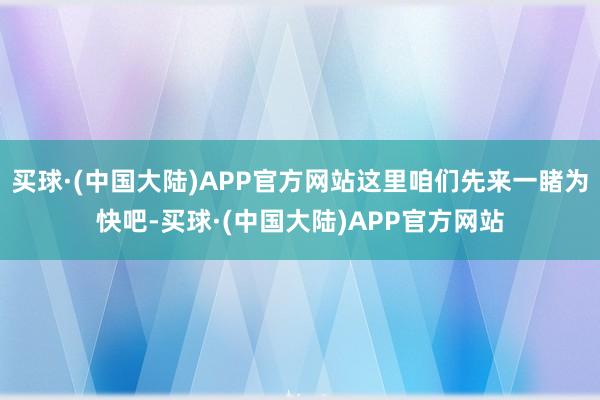 买球·(中国大陆)APP官方网站这里咱们先来一睹为快吧-买球·(中国大陆)APP官方网站